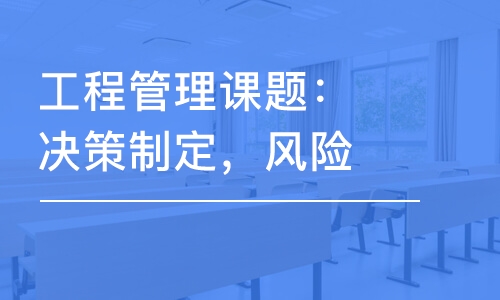 工程管理课题：
决策制定，风险